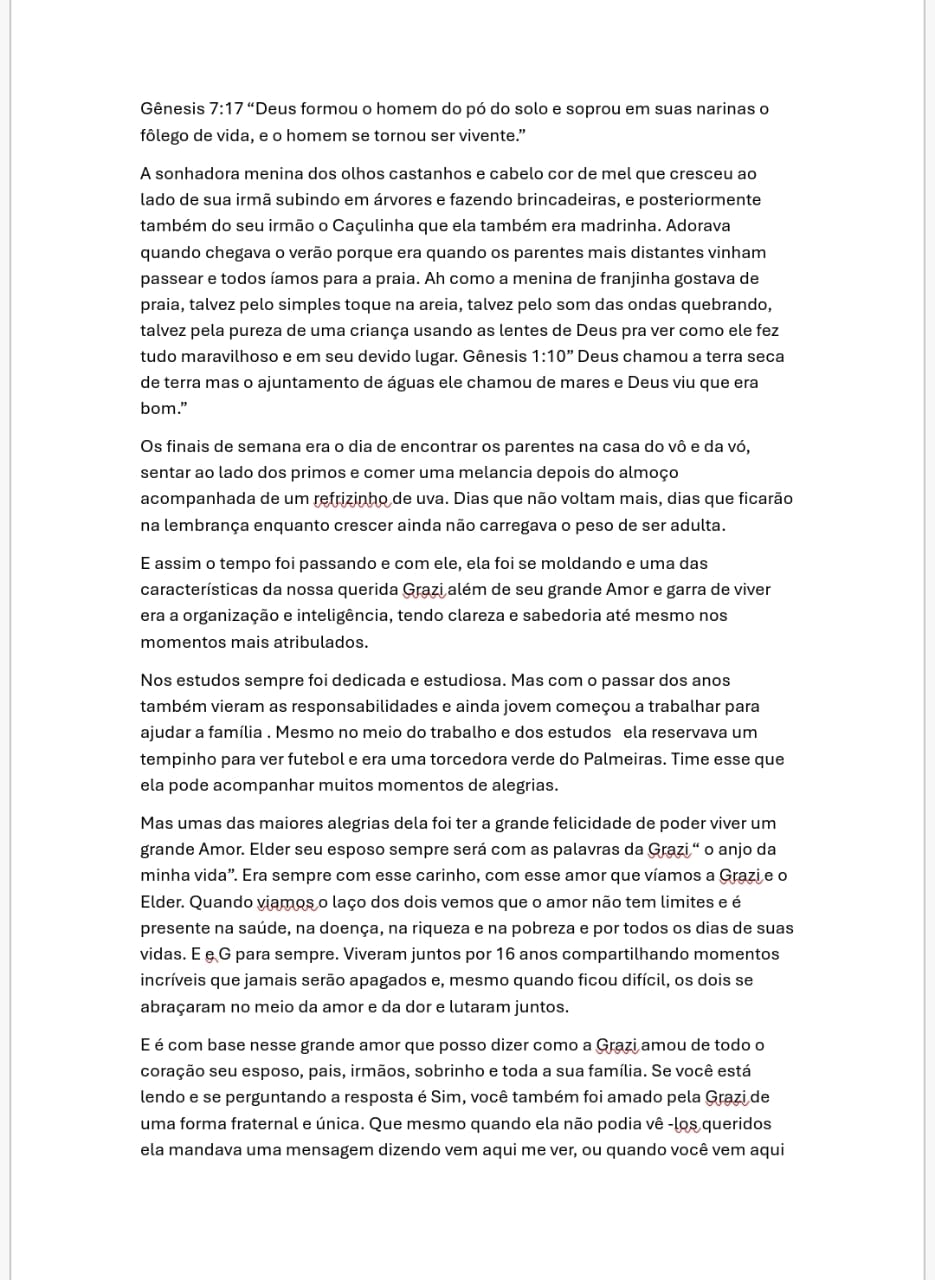 Gênesis 7:17 “Deus formou o homem do pó do solo e soprou em suas narinas o fôlego de vida, e o homem se tornou ser vivente.”

A sonhadora menina dos olhos castanhos e cabelo cor de mel que cresceu ao lado de sua irmã subindo em árvores e fazendo brincadeiras, e posteriormente também do seu irmão o Caçulinha que ela também era madrinha. Adorava quando chegava o verão porque era quando os parentes mais distantes vinham passear e todos íamos para a praia. Ah como a menina de franjinha gostava de praia, talvez pelo simples toque na areia, talvez pelo som das ondas quebrando, talvez pela pureza de uma criança usando as lentes de Deus pra ver como ele fez tudo maravilhoso e em seu devido lugar. Gênesis 1:10” Deus chamou a terra seca de terra mas o ajuntamento de águas ele chamou de mares e Deus viu que era bom.”

Os finais de semana era o dia de encontrar os parentes na casa do vô e da vó, sentar ao lado dos primos e comer uma melancia depois do almoço acompanhada de um refrizinho de uva. Dias que não voltam mais, dias que ficarão na lembrança enquanto crescer ainda não carregava o peso de ser adulta.

E assim o tempo foi passando e com ele, ela foi se moldando e uma das características da nossa querida Grazi além de seu grande Amor e garra de viver era a organização e inteligência, tendo clareza e sabedoria até mesmo nos momentos mais atribulados.

Nos estudos sempre foi dedicada e estudiosa. Mas com o passar dos anos também vieram as responsabilidades e ainda jovem começou a trabalhar para ajudar a família . Mesmo no meio do trabalho e dos estudos ela reservava um tempinho para ver futebol e era uma torcedora verde do Palmeiras. Time esse que ela pode acompanhar muitos momentos de alegrias.

Mas umas das maiores alegrias dela foi ter a grande felicidade de poder viver um grande Amor. Elder seu esposo sempre será com as palavras da Grazi “ o anjo da minha vida”. Era sempre com esse carinho, com esse amor que víamos a Grazi e o Elder. Quando viamos o laço dos dois vemos que o amor não tem limites e é presente na saúde, na doença, na riqueza e na pobreza e por todos os dias de suas vidas. E e G para sempre. Viveram juntos por 16 anos compartilhando momentos incríveis que jamais serão apagados e, mesmo quando ficou difícil, os dois se abraçaram no meio da amor e da dor e lutaram juntos.

E é com base nesse grande amor que posso dizer como a Grazi amou de todo o coração seu esposo, pais, irmãos, sobrinho e toda a sua família. Se você está lendo e se perguntando a resposta é Sim, você também foi amado pela Grazi de uma forma fraternal e única. Que mesmo quando ela não podia vê -los queridos ela mandava uma mensagem dizendo vem aqui me ver, ou quando você vem aqui